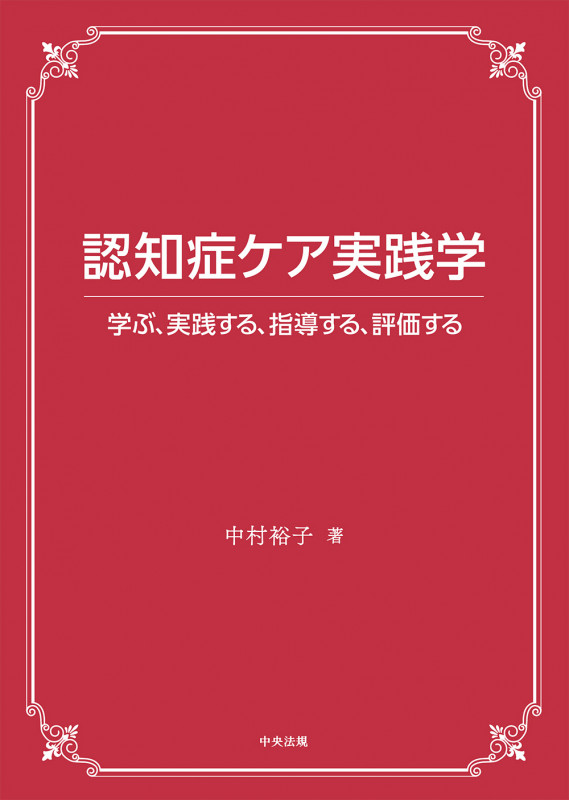 認知症ケア実践学

学ぶ、実践する、指導する、評価する

中村裕子 著

中央法規